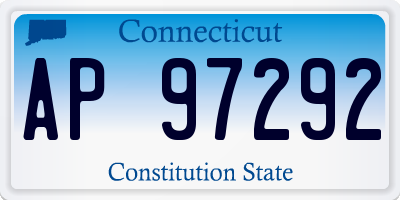 Connecticut

AP 97292

Constitution State